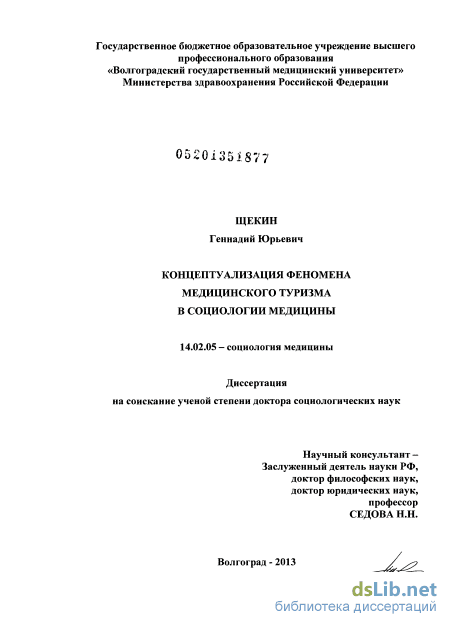 Государственное бюджетное образовательное учреждение высшего профессионального образования
«Волгоградский государственный медицинский университет»
Министерства здравоохранения Российской Федерации

05201351877

ЩЕКИН
Геннадий Юрьевич

КОНЦЕПТУАЛИЗАЦИЯ ФЕНОМЕНА
МЕДИЦИНСКОГО ТУРИЗМА
В СОЦИОЛОГИИ МЕДИЦИНЫ

14.02.05 – социология медицины

Диссертация
на соискание ученой степени доктора социологических наук

Научный консультант –
Заслуженный деятель науки РФ,
доктор философских наук,
доктор юридических наук,
профессор
СЕДОВА Н.Н.

Волгоград - 2013

dsLib.net
библиотека диссертаций